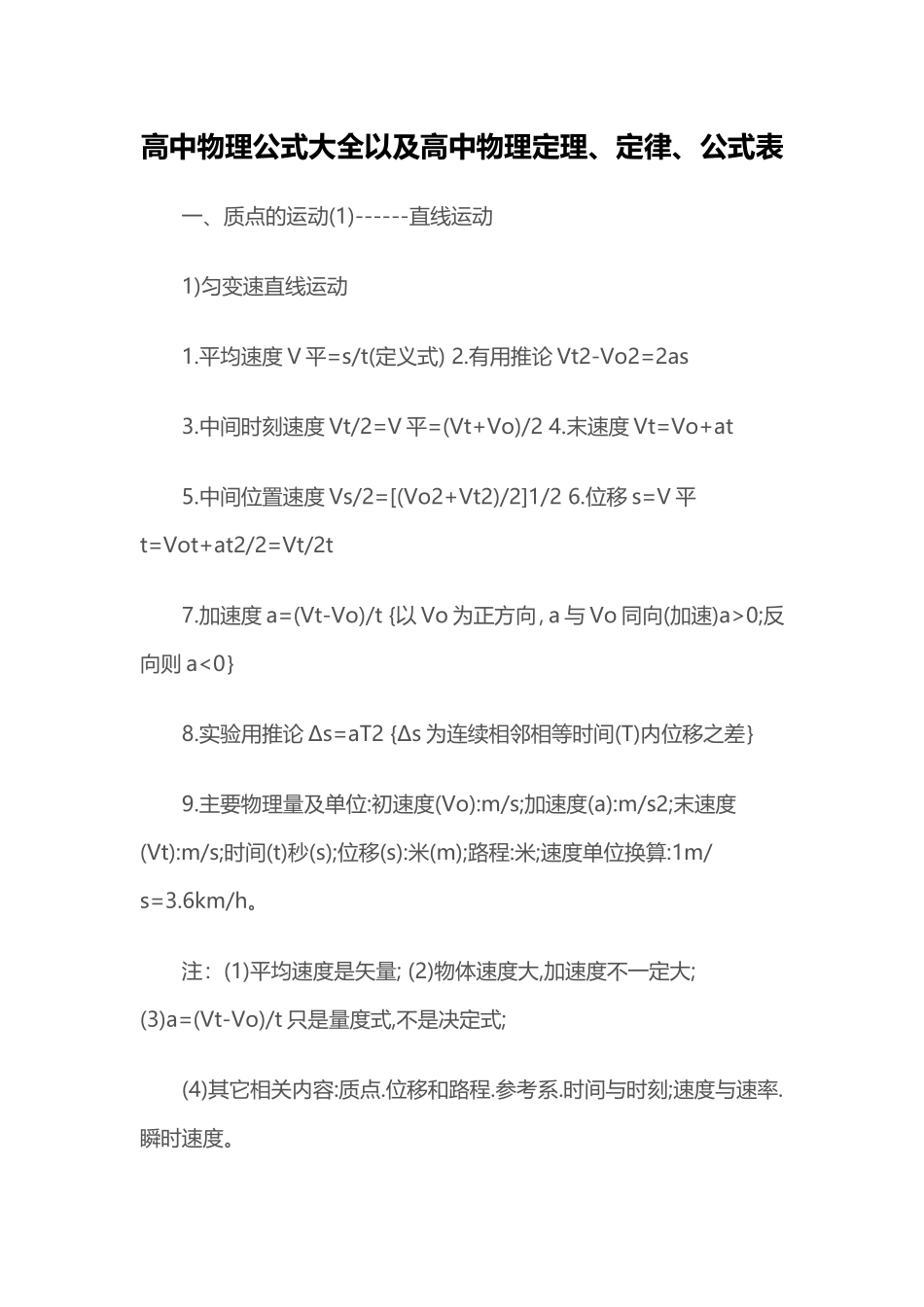 高中物理公式大全以及高中物理定理、定律、公式表

一、质点的运动(1)------直线运动

1)匀变速直线运动

1.平均速度 V 平=s/t(定义式) 2.有用推论 Vt2-Vo2=2as

3.中间时刻速度 Vt/2=V 平=(Vt+Vo)/2 4.末速度 Vt=Vo+at

5.中间位置速度 Vs/2=[(Vo2+Vt2)/2]1/2 6.位移 s=V 平 t=Vot+at2/2=Vt/2t

7.加速度 a=(Vt-Vo)/t {以 Vo 为正方向, a 与 Vo 同向(加速)a>0;反向则 a<0}

8.实验用推论 Δs=aT2 {Δs 为连续相邻相等时间(T)内位移之差}

9.主要物理量及单位:初速度(Vo):m/s;加速度(a):m/s2;末速度(Vt):m/s;时间(t)秒(s);位移(s):米(m);路程:米;速度单位换算:1m/s=3.6km/h。

注：(1)平均速度是矢量; (2)物体速度大,加速度不一定大; (3)a=(Vt-Vo)/t 只是量度式,不是决定式;

(4)其它相关内容:质点.位移和路程.参考系.时间与时刻;速度与速率.瞬时速度。